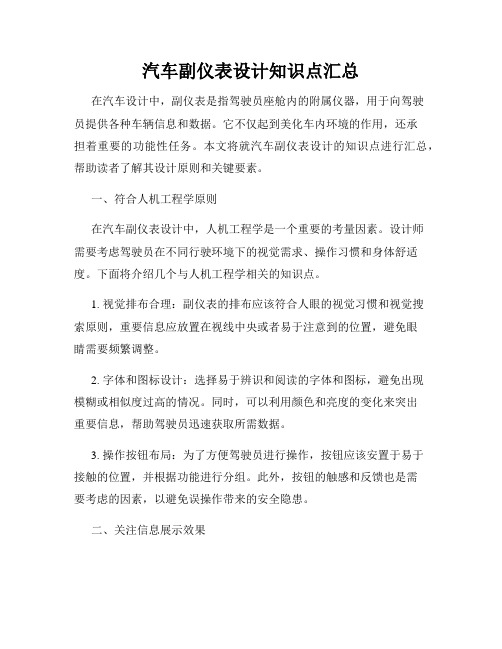 汽车副仪表设计知识点汇总

在汽车设计中，副仪表是指驾驶员座舱内的附属仪器，用于向驾驶员提供各种车辆信息和数据。它不仅起到美化车内环境的作用，还承担着重要的功能性任务。本文将就汽车副仪表设计的知识点进行汇总，帮助读者了解其设计原则和关键要素。

一、符合人机工程学原则

在汽车副仪表设计中，人机工程学是一个重要的考量因素。设计师需要考虑驾驶员在不同行驶环境下的视觉需求、操作习惯和身体舒适度。下面将介绍几个与人机工程学相关的知识点。

1. 视觉排布合理：副仪表的排布应该符合人眼的视觉习惯和视觉搜索原则，重要信息应放置在视线中央或者易于注意到的位置，避免眼睛需要频繁调整。

2. 字体和图标设计：选择易于辨识和阅读的字体和图标，避免出现模糊或相似度过高的情况。同时，可以利用颜色和亮度的变化来突出重要信息，帮助驾驶员迅速获取所需数据。

3. 操作按钮布局：为了方便驾驶员进行操作，按钮应该安置于易于接触的位置，并根据功能进行分组。此外，按钮的触感和反馈也是需要考虑的因素，以避免误操作带来的安全隐患。

二、关注信息展示效果